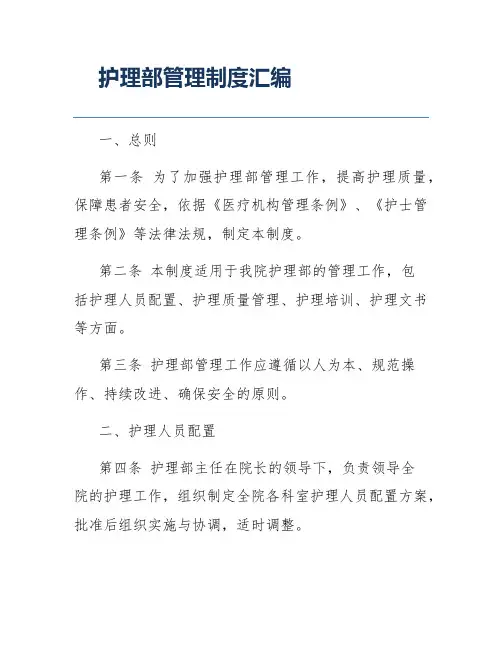 护理部管理制度汇编

一、总则

第一条 为了加强护理部管理工作，提高护理质量，保障患者安全，依据《医疗机构管理条例》、《护士管理条例》等法律法规，制定本制度。

第二条 本制度适用于我院护理部的管理工作，包括护理人员配置、护理质量管理、护理培训、护理文书等方面。

第三条 护理部管理工作应遵循以人为本、规范操作、持续改进、确保安全的原则。

二、护理人员配置

第四条 护理部主任在院长的领导下，负责领导全院的护理工作，组织制定全院各科室护理人员配置方案，批准后组织实施与协调，适时调整。